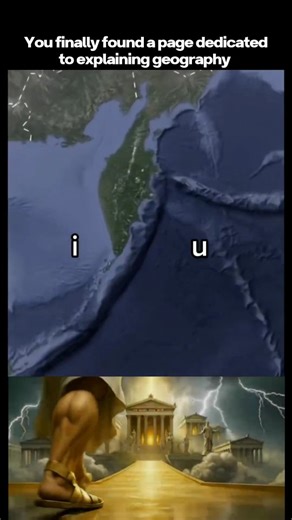 You finally found a page dedicated to explaining geography

i

u